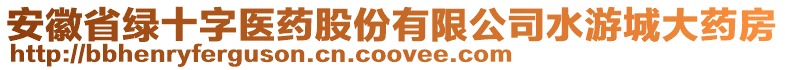 安徽省绿十字医药股份有限公司水游城大药房
http://bbhenryferguson.cn.coovee.com